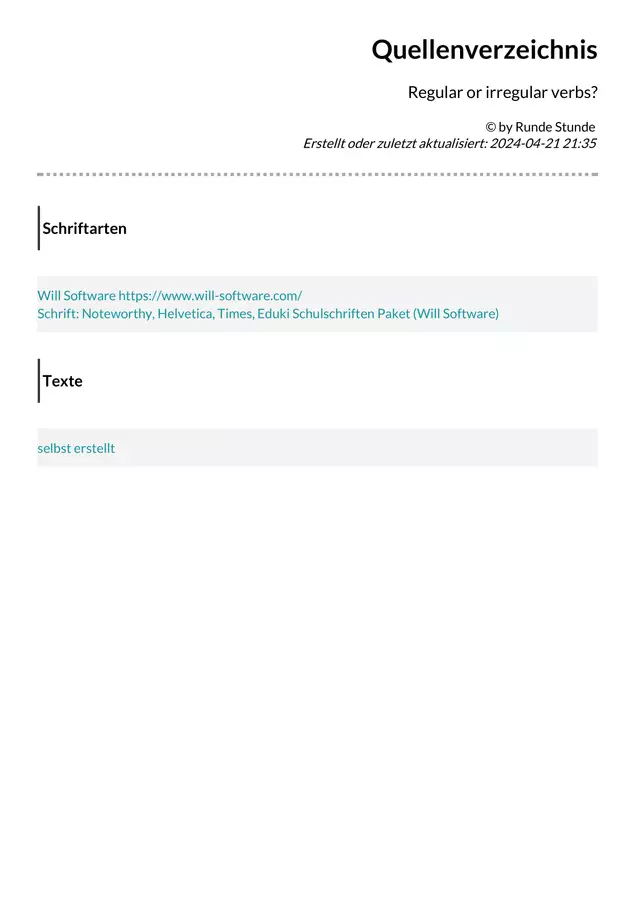 Quellenverzeichnis

Regular or irregular verbs?

© by Runde Stunde
Erstellt oder zuletzt aktualisiert: 2024-04-21 21:35

Schriftarten

Will Software https://www.will-software.com/
Schrift: Noteworthy, Helvetica, Times, Eduki Schulschriften Paket (Will Software)

Texte

selbst erstellt